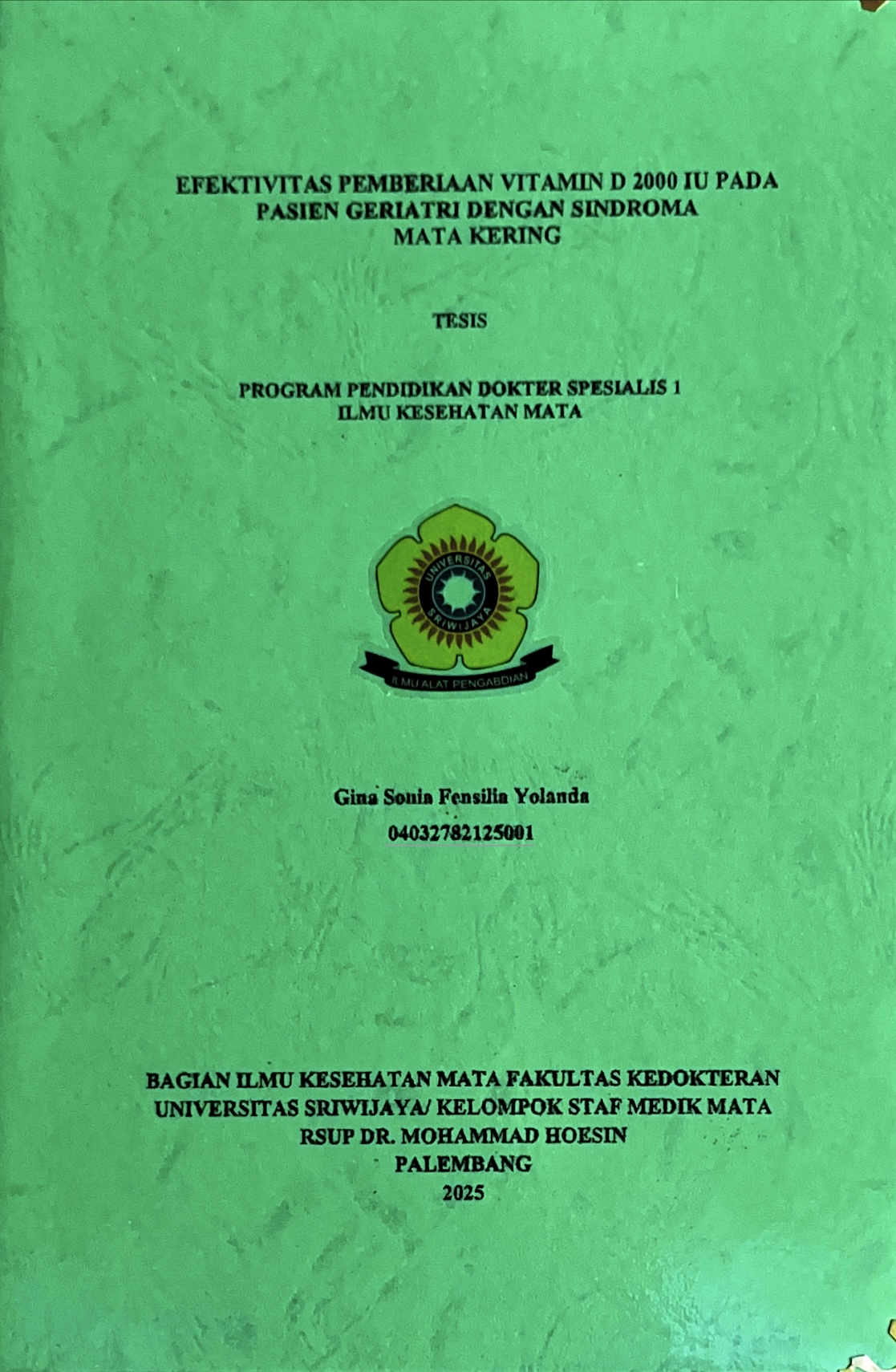 EFEKTIVITAS PEMBERIAAN VITAMIN D 2000 IU PADA PASIEN GERIATRI DENGAN SINDROMA MATA KERING

TESIS

PROGRAM PENDIDIKAN DOKTER SPESIALIS 1 ILMU KESEHATAN MATA

UNIVERSITAS SRIWIJAYA

ILMU ALAT PENGABDIAN

Gina Sonia Fensilia Yolanda
04032782125001

BAGIAN ILMU KESEHATAN MATA FAKULTAS KEDOKTERAN UNIVERSITAS SRIWIJAYA/ KELOMPOK STAF MEDIK MATA RSUP DR. MOHAMMAD HOESIN PALEMBANG 2025